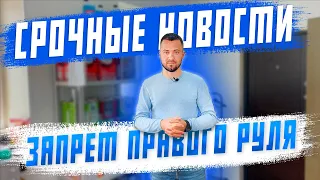 СРОЧНЫЕ НОВОСТИ

ЗАПРЕТ ПРАВОГО РУЛЯ